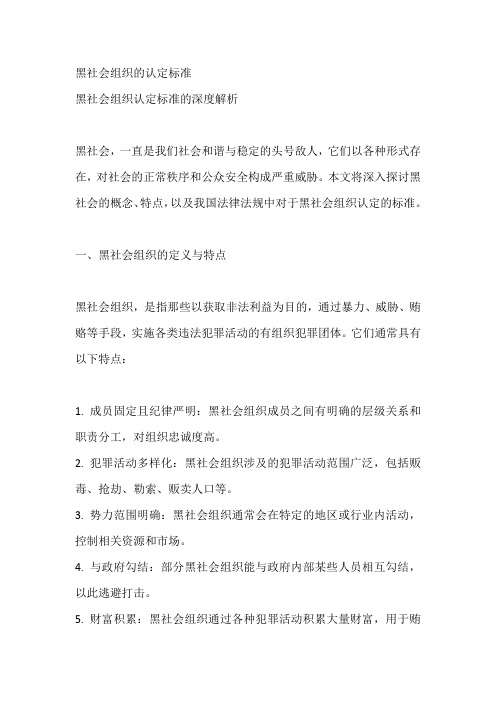 黑社会组织的认定标准
黑社会组织认定标准的深度解析

黑社会，一直是我们社会和谐与稳定的头号敌人，它们以各种形式存在，对社会的正常秩序和公众安全构成严重威胁。本文将深入探讨黑社会的概念、特点，以及我国法律法规中对于黑社会组织认定的标准。

一、黑社会组织的定义与特点

黑社会组织，是指那些以获取非法利益为目的，通过暴力、威胁、贿赂等手段，实施各类违法犯罪活动的有组织犯罪团体。它们通常具有以下特点：

1. 成员固定且纪律严明：黑社会组织成员之间有明确的层级关系和职责分工，对组织忠诚度高。
2. 犯罪活动多样化：黑社会组织涉及的犯罪活动范围广泛，包括贩毒、抢劫、勒索、贩卖人口等。
3. 势力范围明确：黑社会组织通常会在特定的地区或行业内活动，控制相关资源和市场。
4. 与政府勾结：部分黑社会组织能与政府内部某些人员相互勾结，以此逃避打击。
5. 财富积累：黑社会组织通过各种犯罪活动积累大量财富，用于贿